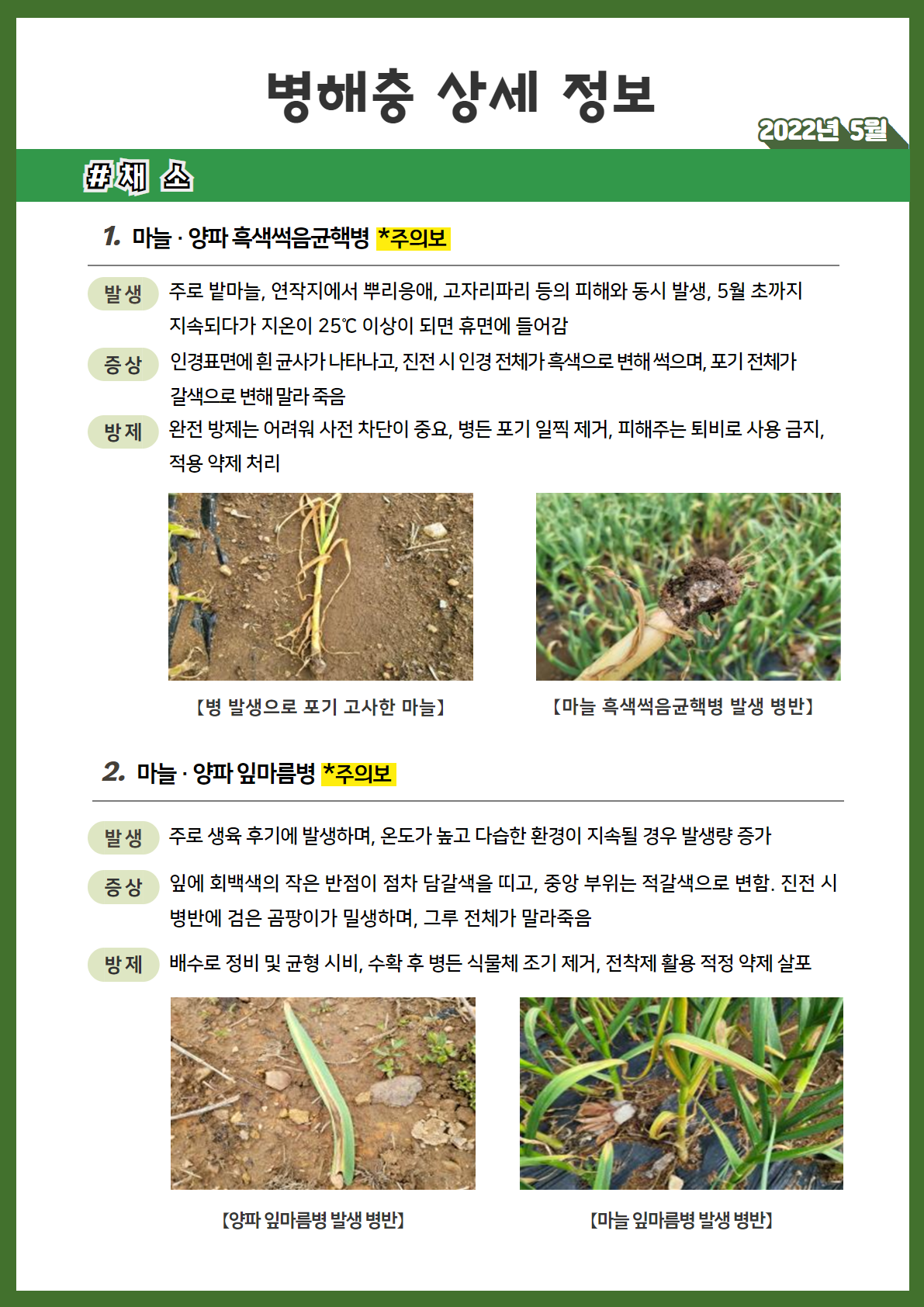 병해충 상세 정보

2022년 5월

#채 소

1. 마늘 · 양파 흑색썩음균핵병 *주의보

발생 주로 밭마늘, 연작지에서 뿌리응애, 고자리파리 등의 피해와 동시 발생, 5월 초까지 지속되다가 지온이 25℃ 이상이 되면 휴면에 들어감

증상 인경표면에 흰 균사가 나타나고, 진전 시 인경 전체가 흑색으로 변해 썩으며, 포기 전체가 갈색으로 변해 말라 죽음

방제 완전 방제는 어려워 사전 차단이 중요, 병든 포기 일찍 제거, 피해주는 퇴비로 사용 금지, 적용 약제 처리

【병 발생으로 포기 고사한 마늘】

【마늘 흑색썩음균핵병 발생 병반】

2. 마늘 · 양파 잎마름병 *주의보

발생 주로 생육 후기에 발생하며, 온도가 높고 다습한 환경이 지속될 경우 발생량 증가

증상 잎에 회백색의 작은 반점이 점차 담갈색을 띠고, 중앙 부위는 적갈색으로 변함. 진전 시 병반에 검은 곰팡이가 밀생하며, 그루 전체가 말라죽음

방제 배수로 정비 및 균형 시비, 수확 후 병든 식물체 조기 제거, 전착제 활용 적정 약제 살포

【양파 잎마름병 발생 병반】

【마늘 잎마름병 발생 병반】